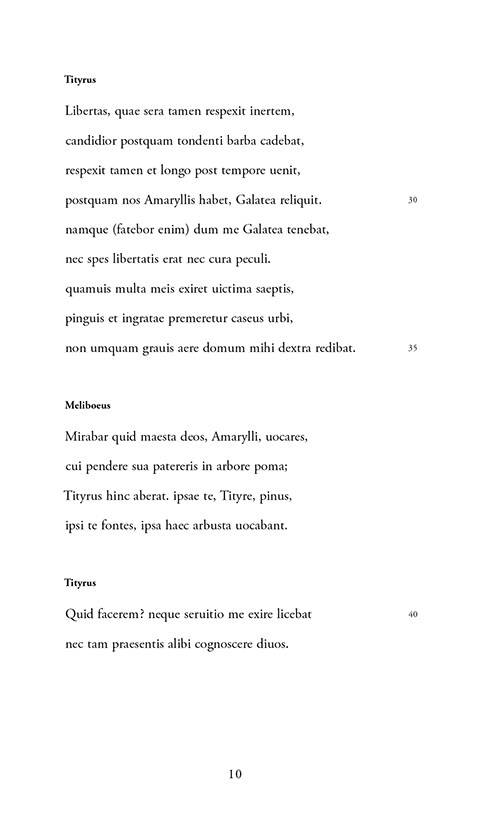 Tityrus

Libertas, quae sera tamen respexit inertem,
candidior postquam tondenti barba cadebat,
respexit tamen et longo post tempore uenit,
postquam nos Amaryllis habet, Galatea reliquit. 30
namque (fatebor enim) dum me Galatea tenebat,
nec spes libertatis erat nec cura peculi.
quamuis multa meis exiret uictima saeptis,
pinguis et ingratae premeretur caseus urbi,
non umquam grauis aere domum mihi dextra redibat. 35

Meliboeus

Mirabar quid maesta deos, Amarylli, uocares,
cui pendere sua patereris in arbore poma;
Tityrus hinc aberat. ipsae te, Tityre, pinus,
ipsi te fontes, ipsa haec arbusta uocabant.

Tityrus

Quid facerem? neque seruitio me exire licebat 40
nec tam praesentis alibi cognoscere diuos.

10